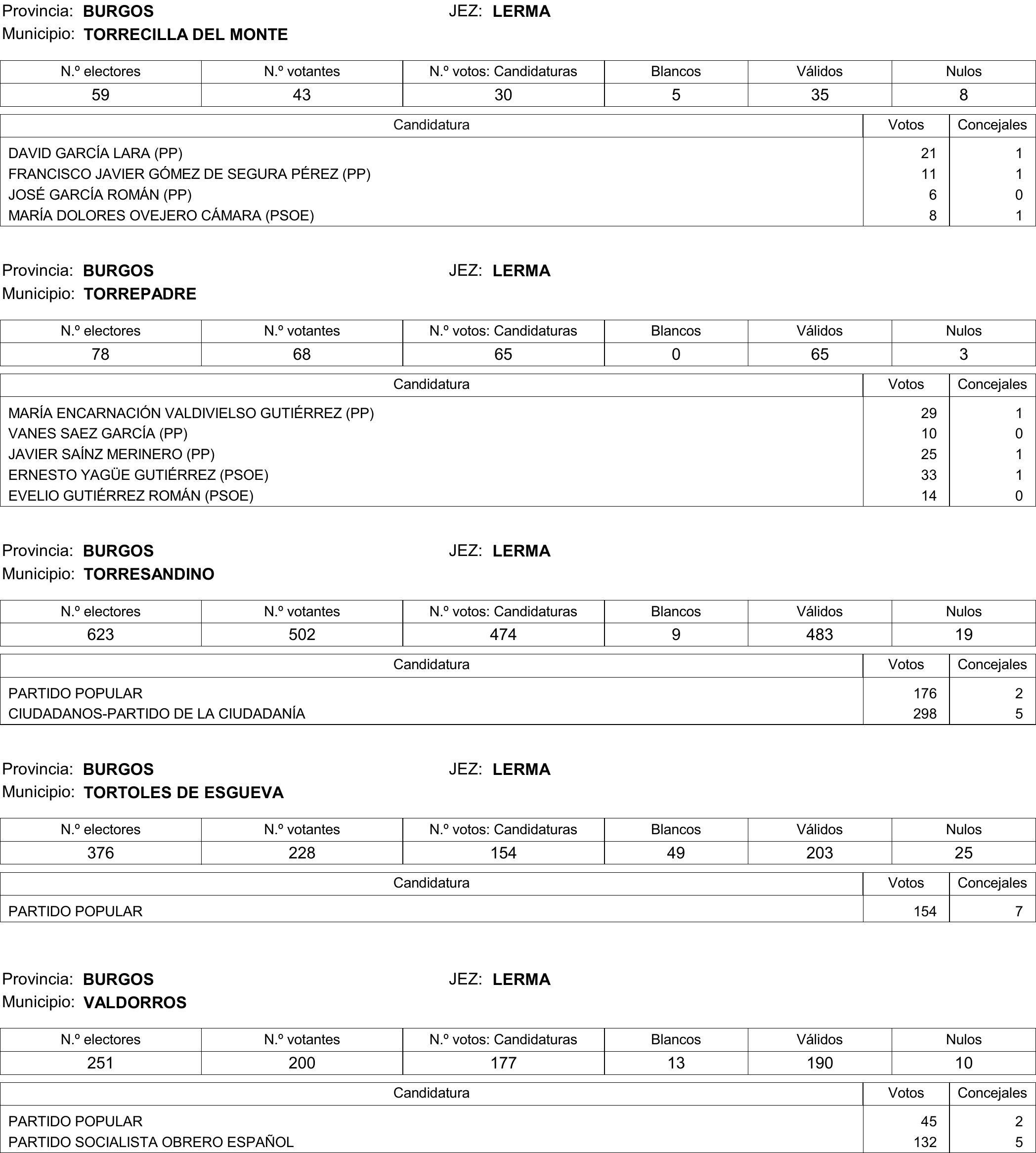 Provincia: BURGOS
JEZ: LERMA
Municipio: TORRECILLA DEL MONTE

| N.º electores | N.º votantes | N.º votos: Candidaturas | Blancos | Válidos | Nulos |
|---|---|---|---|---|---|
| 59 | 43 | 30 | 5 | 35 | 8 |

| Candidatura | Votos | Concejales |
|---|---|---|
| DAVID GARCÍA LARA (PP) | 21 | 1 |
| FRANCISCO JAVIER GÓMEZ DE SEGURA PÉREZ (PP) | 11 | 1 |
| JOSÉ GARCÍA ROMÁN (PP) | 6 | 0 |
| MARÍA DOLORES OVEJERO CÁMARA (PSOE) | 8 | 1 |

Provincia: BURGOS
JEZ: LERMA
Municipio: TORREPADRE

| N.º electores | N.º votantes | N.º votos: Candidaturas | Blancos | Válidos | Nulos |
|---|---|---|---|---|---|
| 78 | 68 | 65 | 0 | 65 | 3 |

| Candidatura | Votos | Concejales |
|---|---|---|
| MARÍA ENCARNACIÓN VALDIVIELSO GUTIÉRREZ (PP) | 29 | 1 |
| VANES SAEZ GARCÍA (PP) | 10 | 0 |
| JAVIER SAÍNZ MERINERO (PP) | 25 | 1 |
| ERNESTO YAGÜE GUTIÉRREZ (PSOE) | 33 | 1 |
| EVELIO GUTIÉRREZ ROMÁN (PSOE) | 14 | 0 |

Provincia: BURGOS
JEZ: LERMA
Municipio: TORRESANDINO

| N.º electores | N.º votantes | N.º votos: Candidaturas | Blancos | Válidos | Nulos |
|---|---|---|---|---|---|
| 623 | 502 | 474 | 9 | 483 | 19 |

| Candidatura | Votos | Concejales |
|---|---|---|
| PARTIDO POPULAR | 176 | 2 |
| CIUDADANOS-PARTIDO DE LA CIUDADANÍA | 298 | 5 |

Provincia: BURGOS
JEZ: LERMA
Municipio: TORTOLES DE ESGUEVA

| N.º electores | N.º votantes | N.º votos: Candidaturas | Blancos | Válidos | Nulos |
|---|---|---|---|---|---|
| 376 | 228 | 154 | 49 | 203 | 25 |

| Candidatura | Votos | Concejales |
|---|---|---|
| PARTIDO POPULAR | 154 | 7 |

Provincia: BURGOS
JEZ: LERMA
Municipio: VALDORROS

| N.º electores | N.º votantes | N.º votos: Candidaturas | Blancos | Válidos | Nulos |
|---|---|---|---|---|---|
| 251 | 200 | 177 | 13 | 190 | 10 |

| Candidatura | Votos | Concejales |
|---|---|---|
| PARTIDO POPULAR | 45 | 2 |
| PARTIDO SOCIALISTA OBRERO ESPAÑOL | 132 | 5 |